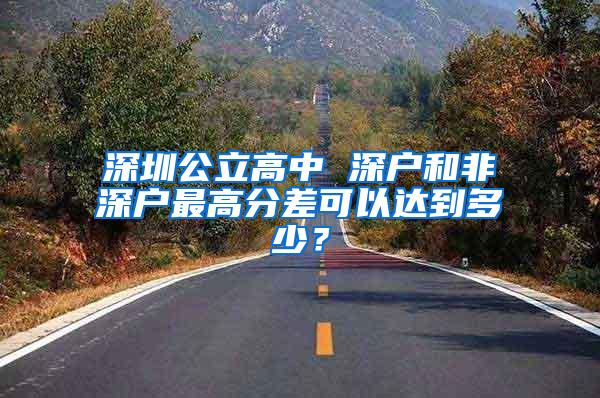 深圳公立高中 深户和非深户最高分差可以达到多少？